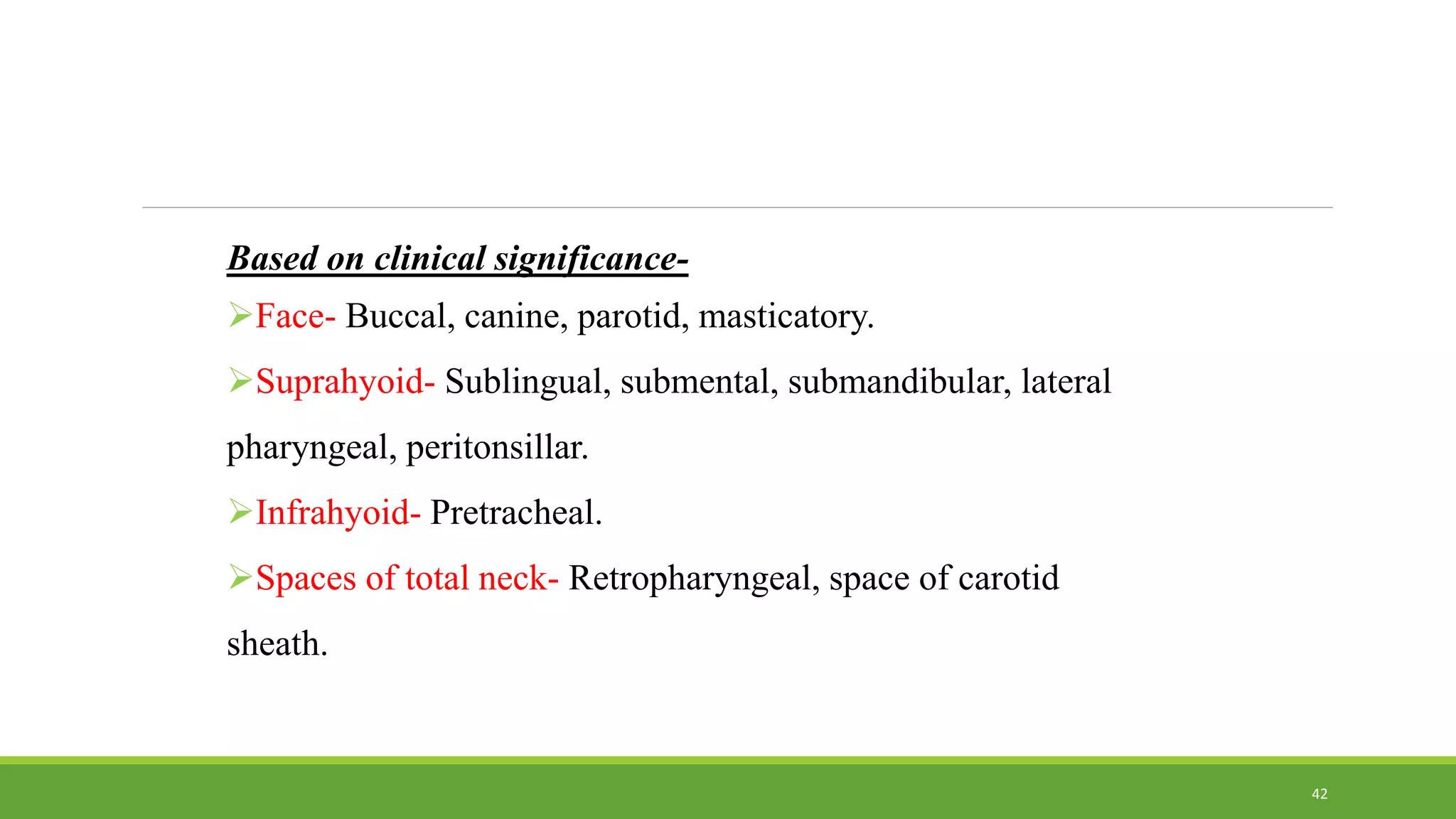 Based on clinical significance-

➢Face- Buccal, canine, parotid, masticatory.

➢Suprahyoid- Sublingual, submental, submandibular, lateral pharyngeal, peritonsillar.

➢Infrahyoid- Pretracheal.

➢Spaces of total neck- Retropharyngeal, space of carotid sheath.

42